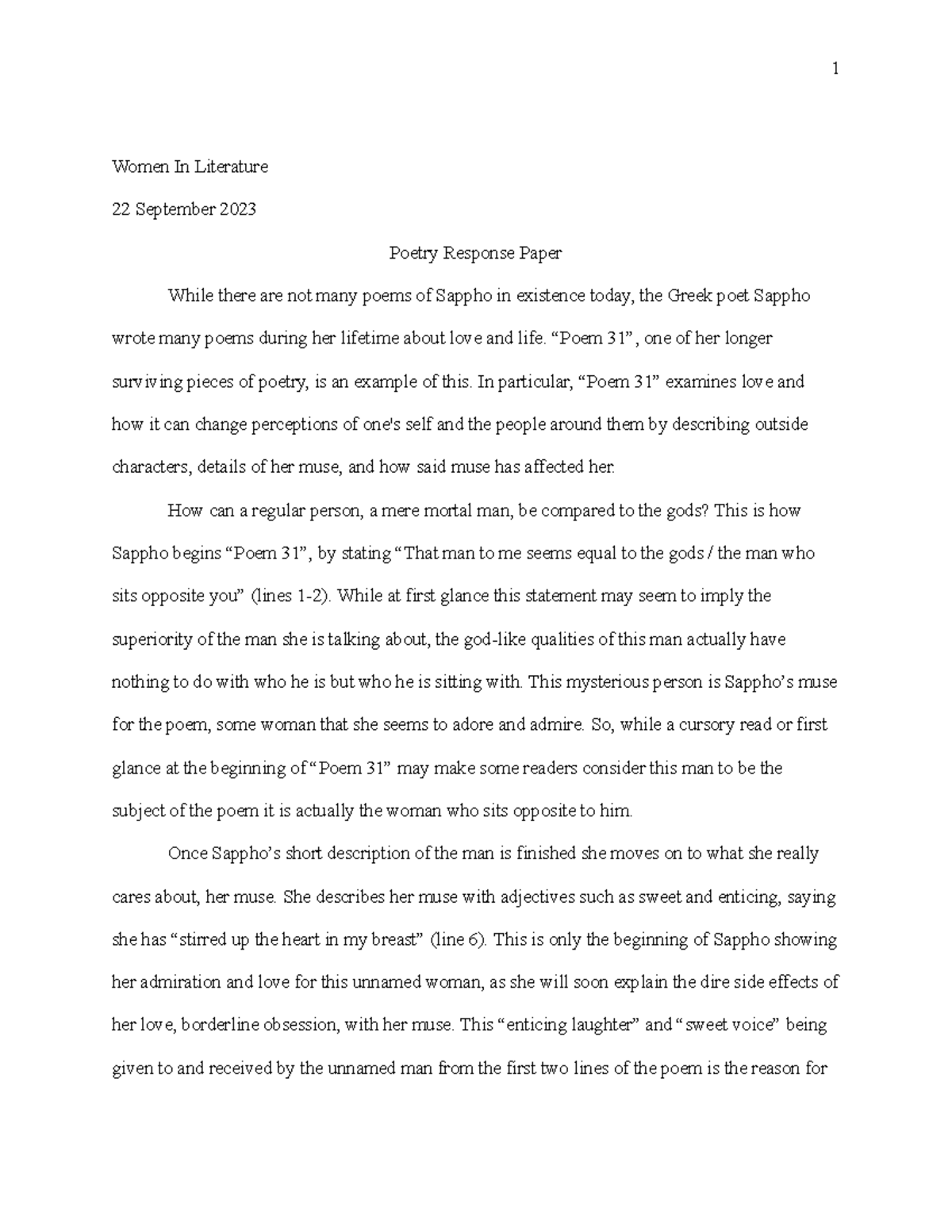 1

Women In Literature

22 September 2023

Poetry Response Paper

While there are not many poems of Sappho in existence today, the Greek poet Sappho wrote many poems during her lifetime about love and life. “Poem 31”, one of her longer surviving pieces of poetry, is an example of this. In particular, “Poem 31” examines love and how it can change perceptions of one's self and the people around them by describing outside characters, details of her muse, and how said muse has affected her.

How can a regular person, a mere mortal man, be compared to the gods? This is how Sappho begins “Poem 31”, by stating “That man to me seems equal to the gods / the man who sits opposite you” (lines 1-2). While at first glance this statement may seem to imply the superiority of the man she is talking about, the god-like qualities of this man actually have nothing to do with who he is but who he is sitting with. This mysterious person is Sappho’s muse for the poem, some woman that she seems to adore and admire. So, while a cursory read or first glance at the beginning of “Poem 31” may make some readers consider this man to be the subject of the poem it is actually the woman who sits opposite to him.

Once Sappho’s short description of the man is finished she moves on to what she really cares about, her muse. She describes her muse with adjectives such as sweet and enticing, saying she has “stirred up the heart in my breast” (line 6). This is only the beginning of Sappho showing her admiration and love for this unnamed woman, as she will soon explain the dire side effects of her love, borderline obsession, with her muse. This “enticing laughter” and “sweet voice” being given to and received by the unnamed man from the first two lines of the poem is the reason for